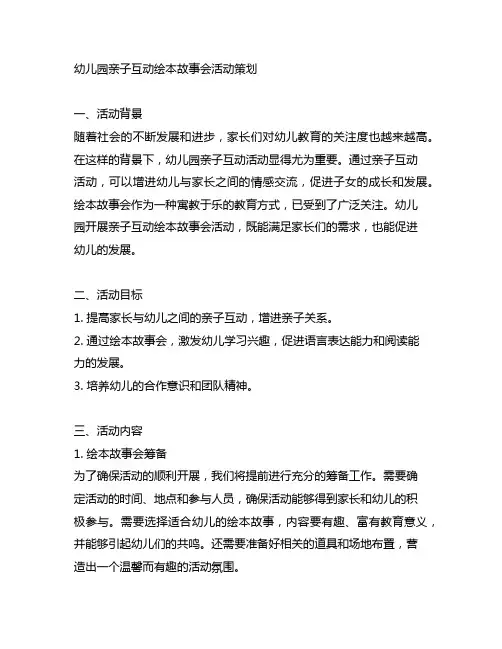 幼儿园亲子互动绘本故事会活动策划

一、活动背景
随着社会的不断发展和进步，家长们对幼儿教育的关注度也越来越高。在这样的背景下，幼儿园亲子互动活动显得尤为重要。通过亲子互动活动，可以增进幼儿与家长之间的情感交流，促进子女的成长和发展。绘本故事会作为一种寓教于乐的教育方式，已受到了广泛关注。幼儿园开展亲子互动绘本故事会活动，既能满足家长们的需求，也能促进幼儿的发展。

二、活动目标
1. 提高家长与幼儿之间的亲子互动，增进亲子关系。
2. 通过绘本故事会，激发幼儿学习兴趣，促进语言表达能力和阅读能力的发展。
3. 培养幼儿的合作意识和团队精神。

三、活动内容
1. 绘本故事会筹备
为了确保活动的顺利开展，我们将提前进行充分的筹备工作。需要确定活动的时间、地点和参与人员，确保活动能够得到家长和幼儿的积极参与。需要选择适合幼儿的绘本故事，内容要有趣、富有教育意义，并能够引起幼儿们的共鸣。还需要准备好相关的道具和场地布置，营造出一个温馨而有趣的活动氛围。